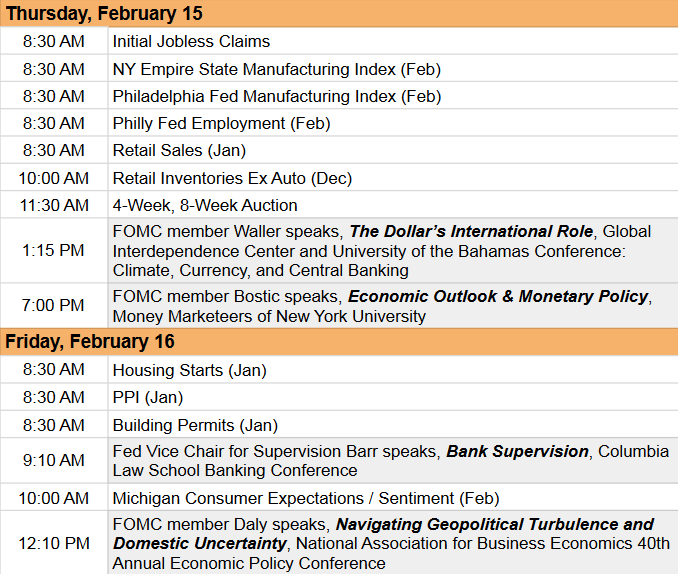 | Thursday, February 15 | |
|---|---|
| 8:30 AM | Initial Jobless Claims |
| 8:30 AM | NY Empire State Manufacturing Index (Feb) |
| 8:30 AM | Philadelphia Fed Manufacturing Index (Feb) |
| 8:30 AM | Philly Fed Employment (Feb) |
| 8:30 AM | Retail Sales (Jan) |
| 10:00 AM | Retail Inventories Ex Auto (Dec) |
| 11:30 AM | 4-Week, 8-Week Auction |
| 1:15 PM | FOMC member Waller speaks, The Dollar's International Role, Global Interdependence Center and University of the Bahamas Conference: Climate, Currency, and Central Banking |
| 7:00 PM | FOMC member Bostic speaks, Economic Outlook & Monetary Policy, Money Marketeers of New York University |
| Friday, February 16 | |
| 8:30 AM | Housing Starts (Jan) |
| 8:30 AM | PPI (Jan) |
| 8:30 AM | Building Permits (Jan) |
| 9:10 AM | Fed Vice Chair for Supervision Barr speaks, Bank Supervision, Columbia Law School Banking Conference |
| 10:00 AM | Michigan Consumer Expectations / Sentiment (Feb) |
| 12:10 PM | FOMC member Daly speaks, Navigating Geopolitical Turbulence and Domestic Uncertainty, National Association for Business Economics 40th Annual Economic Policy Conference |